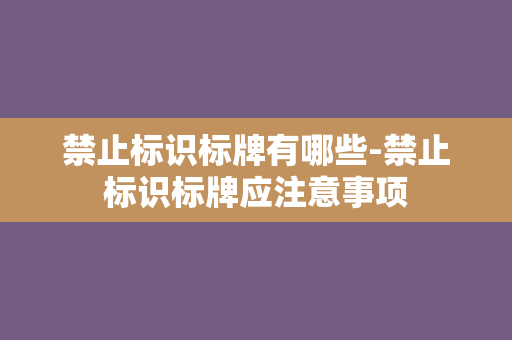 禁止标识标牌有哪些-禁止标识标牌应注意事项